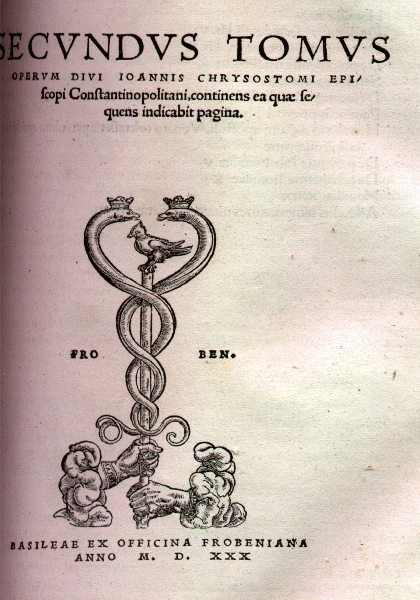 SECVNDVS TOMVS

OPERVM DIVI IOANNIS CHRYSOSTOMI EPIscopi Constantinopolitani, continens ea quæ sequens indicabit pagina.

FRO BEN.

BASILEAE EX OFFICINA FROBENIANA
ANNO M. D. XXX